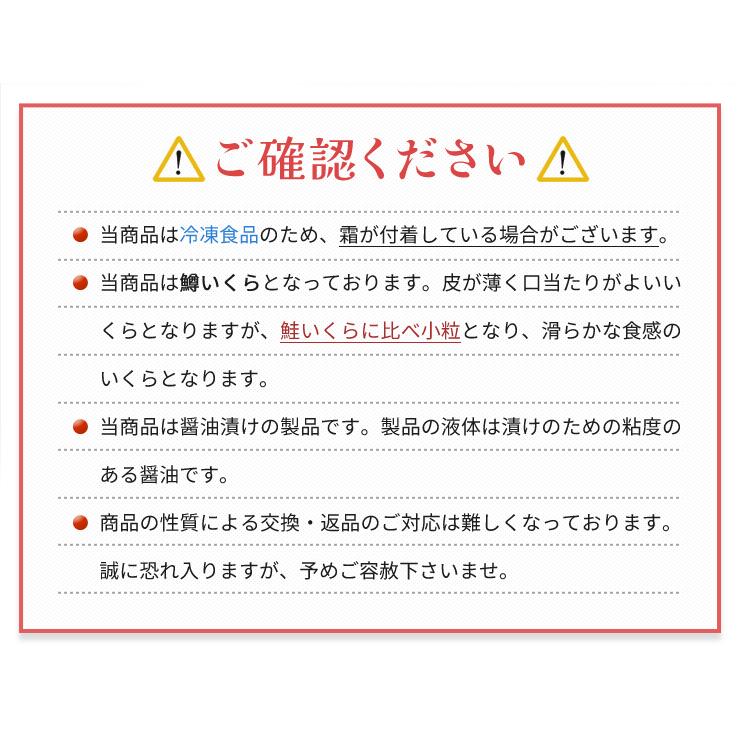 ご確認ください

当商品は冷凍食品のため、霜が付着している場合がございます。

当商品は鱒いくらとなっております。皮が薄く口当たりがよいいくらとなりますが、鮭いくらに比べ小粒となり、滑らかな食感のいくらとなります。

当商品は醤油漬けの製品です。製品の液体は漬けのための粘度のある醤油です。

商品の性質による交換・返品のご対応は難しくなっております。誠に恐れ入りますが、予めご容赦下さいませ。